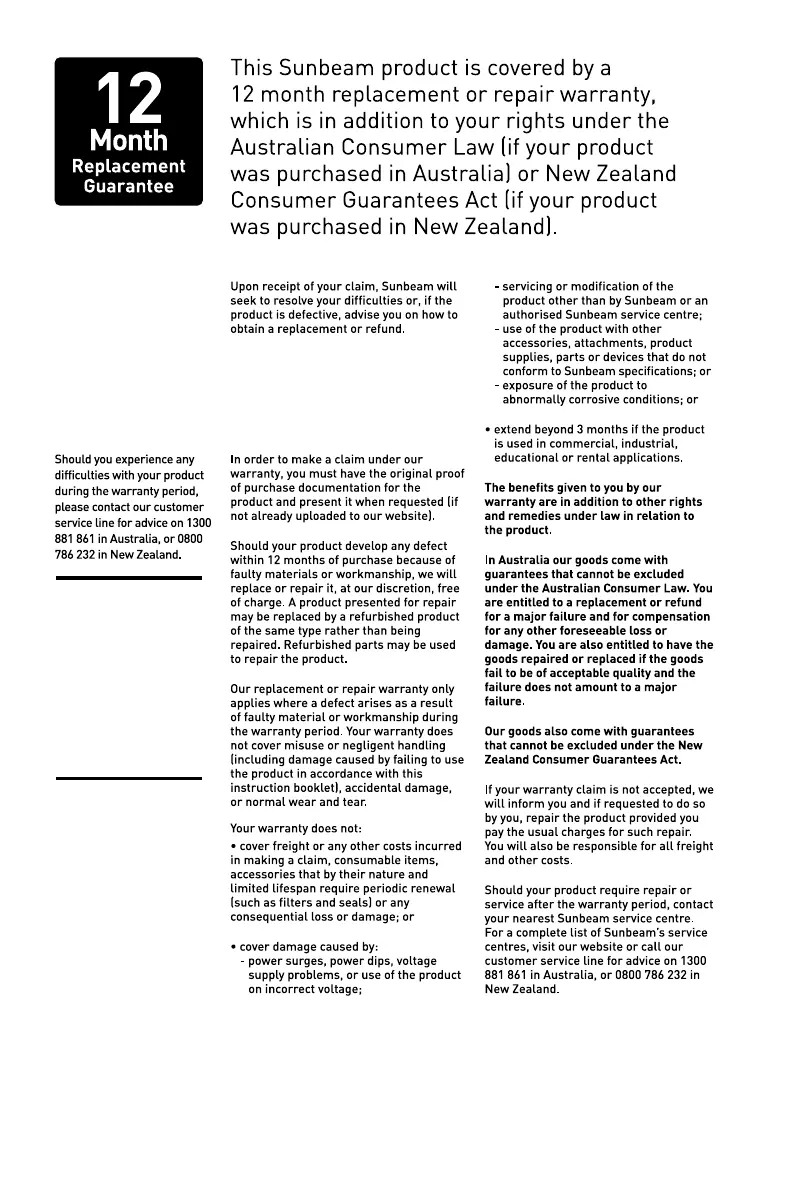 12
Month
Replacement
Guarantee

This Sunbeam product is covered by a 12 month replacement or repair warranty, which is in addition to your rights under the Australian Consumer Law (if your product was purchased in Australia) or New Zealand Consumer Guarantees Act (if your product was purchased in New Zealand).

Should you experience any difficulties with your product during the warranty period, please contact our customer service line for advice on 1300 881 861 in Australia, or 0800 786 232 in New Zealand.

Upon receipt of your claim, Sunbeam will seek to resolve your difficulties or, if the product is defective, advise you on how to obtain a replacement or refund.

In order to make a claim under our warranty, you must have the original proof of purchase documentation for the product and present it when requested (if not already uploaded to our website).

Should your product develop any defect within 12 months of purchase because of faulty materials or workmanship, we will replace or repair it, at our discretion, free of charge. A product presented for repair may be replaced by a refurbished product of the same type rather than being repaired. Refurbished parts may be used to repair the product.

Our replacement or repair warranty only applies where a defect arises as a result of faulty material or workmanship during the warranty period. Your warranty does not cover misuse or negligent handling (including damage caused by failing to use the product in accordance with this instruction booklet), accidental damage, or normal wear and tear.

Your warranty does not:
• cover freight or any other costs incurred in making a claim, consumable items, accessories that by their nature and limited lifespan require periodic renewal (such as filters and seals) or any consequential loss or damage; or

• cover damage caused by:
- power surges, power dips, voltage supply problems, or use of the product on incorrect voltage;
- servicing or modification of the product other than by Sunbeam or an authorised Sunbeam service centre;
- use of the product with other accessories, attachments, product supplies, parts or devices that do not conform to Sunbeam specifications; or
- exposure of the product to abnormally corrosive conditions; or

• extend beyond 3 months if the product is used in commercial, industrial, educational or rental applications.

The benefits given to you by our warranty are in addition to other rights and remedies under law in relation to the product.

In Australia our goods come with guarantees that cannot be excluded under the Australian Consumer Law. You are entitled to a replacement or refund for a major failure and for compensation for any other foreseeable loss or damage. You are also entitled to have the goods repaired or replaced if the goods fail to be of acceptable quality and the failure does not amount to a major failure.

Our goods also come with guarantees that cannot be excluded under the New Zealand Consumer Guarantees Act.

If your warranty claim is not accepted, we will inform you and if requested to do so by you, repair the product provided you pay the usual charges for such repair. You will also be responsible for all freight and other costs.

Should your product require repair or service after the warranty period, contact your nearest Sunbeam service centre. For a complete list of Sunbeam's service centres, visit our website or call our customer service line for advice on 1300 881 861 in Australia, or 0800 786 232 in New Zealand.